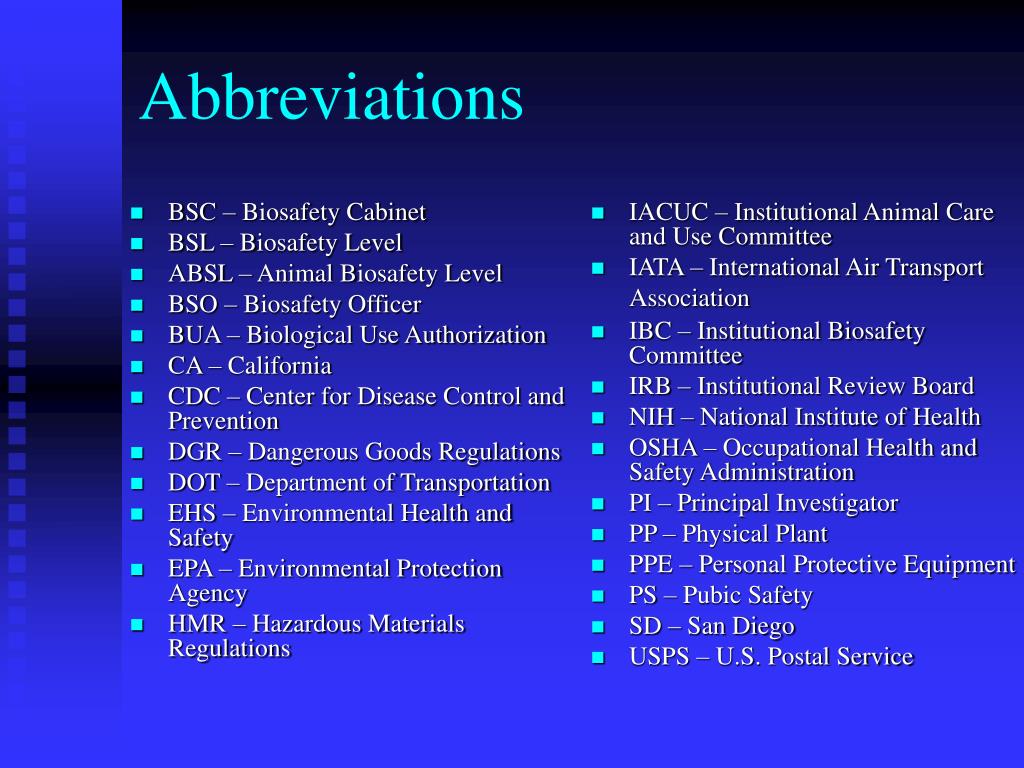 Abbreviations

- BSC – Biosafety Cabinet
- BSL – Biosafety Level
- ABSL – Animal Biosafety Level
- BSO – Biosafety Officer
- BUA – Biological Use Authorization
- CA – California
- CDC – Center for Disease Control and Prevention
- DGR – Dangerous Goods Regulations
- DOT – Department of Transportation
- EHS – Environmental Health and Safety
- EPA – Environmental Protection Agency
- HMR – Hazardous Materials Regulations

- IACUC – Institutional Animal Care and Use Committee
- IATA – International Air Transport Association
- IBC – Institutional Biosafety Committee
- IRB – Institutional Review Board
- NIH – National Institute of Health
- OSHA – Occupational Health and Safety Administration
- PI – Principal Investigator
- PP – Physical Plant
- PPE – Personal Protective Equipment
- PS – Pubic Safety
- SD – San Diego
- USPS – U.S. Postal Service